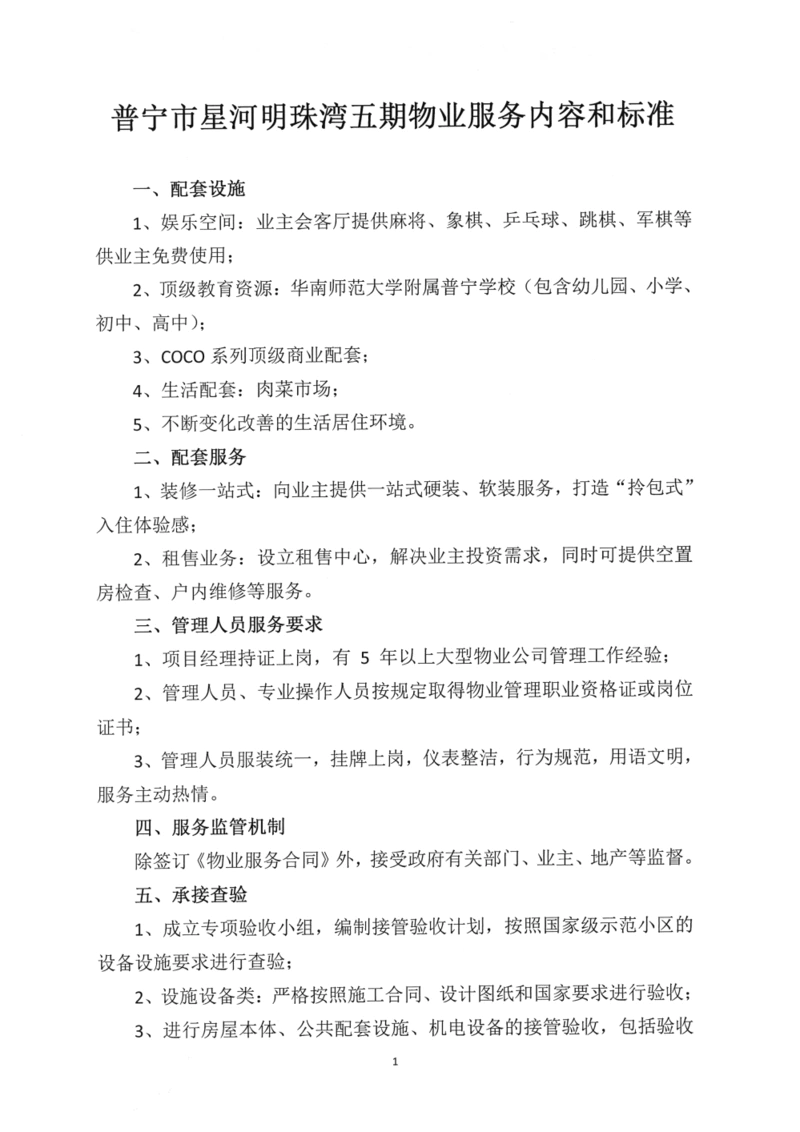 普宁市星河明珠湾五期物业服务内容和标准

一、配套设施

1、娱乐空间：业主会客厅提供麻将、象棋、乒乓球、跳棋、军棋等供业主免费使用；

2、顶级教育资源：华南师范大学附属普宁学校（包含幼儿园、小学、初中、高中）；

3、COCO 系列顶级商业配套；

4、生活配套：肉菜市场；

5、不断变化改善的生活居住环境。

二、配套服务

1、装修一站式：向业主提供一站式硬装、软装服务，打造“拎包式”入住体验感；

2、租售业务：设立租售中心，解决业主投资需求，同时可提供空置房检查、户内维修等服务。

三、管理人员服务要求

1、项目经理持证上岗，有 5 年以上大型物业公司管理工作经验；

2、管理人员、专业操作人员按规定取得物业管理职业资格证或岗位证书；

3、管理人员服装统一，挂牌上岗，仪表整洁，行为规范，用语文明，服务主动热情。

四、服务监管机制

除签订《物业服务合同》外，接受政府有关部门、业主、地产等监督。

五、承接查验

1、成立专项验收小组，编制接管验收计划，按照国家级示范小区的设备设施要求进行查验；

2、设施设备类：严格按照施工合同、设计图纸和国家要求进行验收；

3、进行房屋本体、公共配套设施、机电设备的接管验收，包括验收

1